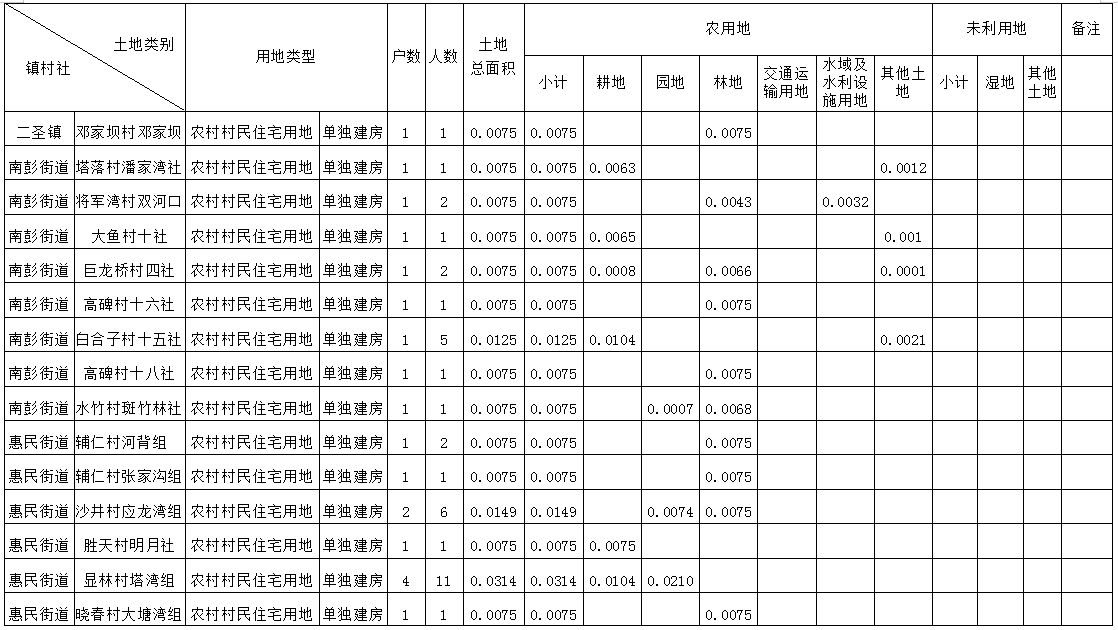 | 土地类别 镇村社 | | 用地类型 | | 户数 | 人数 | 土地总面积 | 农用地 | | | | | | | 未利用地 | | | 备注 |
|---|---|---|---|---|---|---|---|---|---|---|---|---|---|---|---|---|---|
| | | | | | | | 小计 | 耕地 | 园地 | 林地 | 交通运输用地 | 水域及水利设施用地 | 其他土地 | 小计 | 湿地 | 其他土地 | |
| 二圣镇 | 邓家坝村邓家坝 | 农村村民住宅用地 | 单独建房 | 1 | 1 | 0.0075 | 0.0075 | | | 0.0075 | | | | | | | |
| 南彭街道 | 塔落村潘家湾社 | 农村村民住宅用地 | 单独建房 | 1 | 1 | 0.0075 | 0.0075 | 0.0063 | | | | | 0.0012 | | | | |
| 南彭街道 | 将军湾村双河口 | 农村村民住宅用地 | 单独建房 | 1 | 2 | 0.0075 | 0.0075 | | | 0.0043 | | 0.0032 | | | | | |
| 南彭街道 | 大鱼村十社 | 农村村民住宅用地 | 单独建房 | 1 | 1 | 0.0075 | 0.0075 | 0.0065 | | | | | 0.001 | | | | |
| 南彭街道 | 巨龙桥村四社 | 农村村民住宅用地 | 单独建房 | 1 | 2 | 0.0075 | 0.0075 | 0.0008 | | 0.0066 | | | 0.0001 | | | | |
| 南彭街道 | 高碑村十六社 | 农村村民住宅用地 | 单独建房 | 1 | 1 | 0.0075 | 0.0075 | | | 0.0075 | | | | | | | |
| 南彭街道 | 白合子村十五社 | 农村村民住宅用地 | 单独建房 | 1 | 5 | 0.0125 | 0.0125 | 0.0104 | | | | | 0.0021 | | | | |
| 南彭街道 | 高碑村十八社 | 农村村民住宅用地 | 单独建房 | 1 | 1 | 0.0075 | 0.0075 | | | 0.0075 | | | | | | | |
| 南彭街道 | 水竹村斑竹林社 | 农村村民住宅用地 | 单独建房 | 1 | 1 | 0.0075 | 0.0075 | | 0.0007 | 0.0068 | | | | | | | |
| 惠民街道 | 辅仁村河背组 | 农村村民住宅用地 | 单独建房 | 1 | 2 | 0.0075 | 0.0075 | | | 0.0075 | | | | | | | |
| 惠民街道 | 辅仁村张家沟组 | 农村村民住宅用地 | 单独建房 | 1 | 1 | 0.0075 | 0.0075 | | | 0.0075 | | | | | | | |
| 惠民街道 | 沙井村应龙湾组 | 农村村民住宅用地 | 单独建房 | 2 | 6 | 0.0149 | 0.0149 | | 0.0074 | 0.0075 | | | | | | | |
| 惠民街道 | 胜天村明月社 | 农村村民住宅用地 | 单独建房 | 1 | 1 | 0.0075 | 0.0075 | 0.0075 | | | | | | | | | |
| 惠民街道 | 显林村塔湾组 | 农村村民住宅用地 | 单独建房 | 4 | 11 | 0.0314 | 0.0314 | 0.0104 | 0.0210 | | | | | | | | |
| 惠民街道 | 晓春村大塘湾组 | 农村村民住宅用地 | 单独建房 | 1 | 1 | 0.0075 | 0.0075 | | | 0.0075 | | | | | | | |